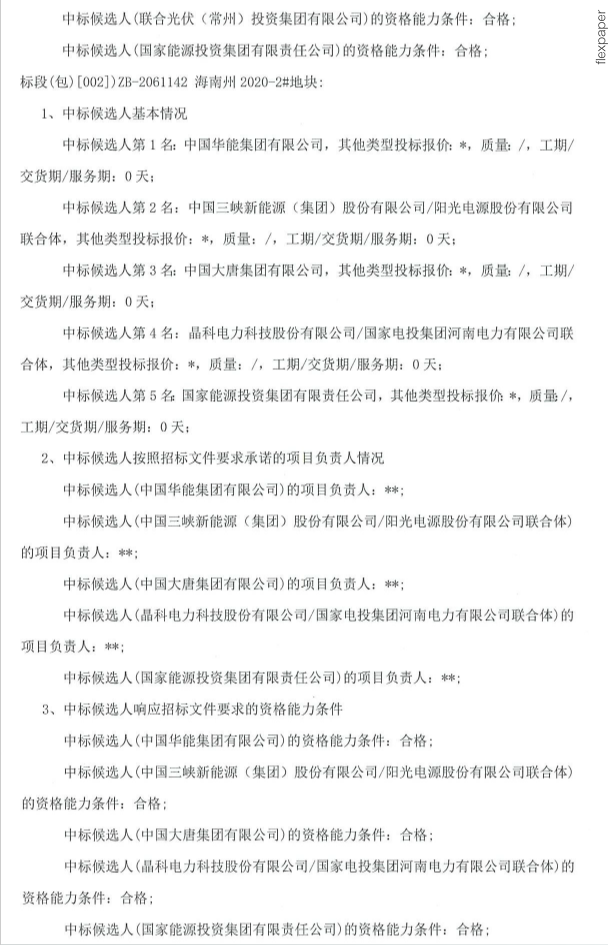 中标候选人(联合光伏（常州）投资集团有限公司)的资格能力条件：合格；

中标候选人(国家能源投资集团有限责任公司)的资格能力条件：合格；

标段(包)[002]ZB-2061142 海南州 2020-2#地块：

1、中标候选人基本情况

中标候选人第 1 名：中国华能集团有限公司，其他类型投标报价：*，质量：/，工期/交货期/服务期：0 天；

中标候选人第 2 名：中国三峡新能源（集团）股份有限公司/阳光电源股份有限公司联合体，其他类型投标报价：*，质量：/，工期/交货期/服务期：0 天；

中标候选人第 3 名：中国大唐集团有限公司，其他类型投标报价：*，质量：/，工期/交货期/服务期：0 天；

中标候选人第 4 名：晶科电力科技股份有限公司/国家电投集团河南电力有限公司联合体，其他类型投标报价：*，质量：/，工期/交货期/服务期：0 天；

中标候选人第 5 名：国家能源投资集团有限责任公司，其他类型投标报价：*，质量：/，工期/交货期/服务期：0 天；

2、中标候选人按照招标文件要求承诺的项目负责人情况

中标候选人(中国华能集团有限公司)的项目负责人：**；

中标候选人(中国三峡新能源（集团）股份有限公司/阳光电源股份有限公司联合体)的项目负责人：**；

中标候选人(中国大唐集团有限公司)的项目负责人：**；

中标候选人(晶科电力科技股份有限公司/国家电投集团河南电力有限公司联合体)的项目负责人：**；

中标候选人(国家能源投资集团有限责任公司)的项目负责人：**；

3、中标候选人响应招标文件要求的资格能力条件

中标候选人(中国华能集团有限公司)的资格能力条件：合格；

中标候选人(中国三峡新能源（集团）股份有限公司/阳光电源股份有限公司联合体)的资格能力条件：合格；

中标候选人(中国大唐集团有限公司)的资格能力条件：合格；

中标候选人(晶科电力科技股份有限公司/国家电投集团河南电力有限公司联合体)的资格能力条件：合格；

中标候选人(国家能源投资集团有限责任公司)的资格能力条件：合格；

flexpaper